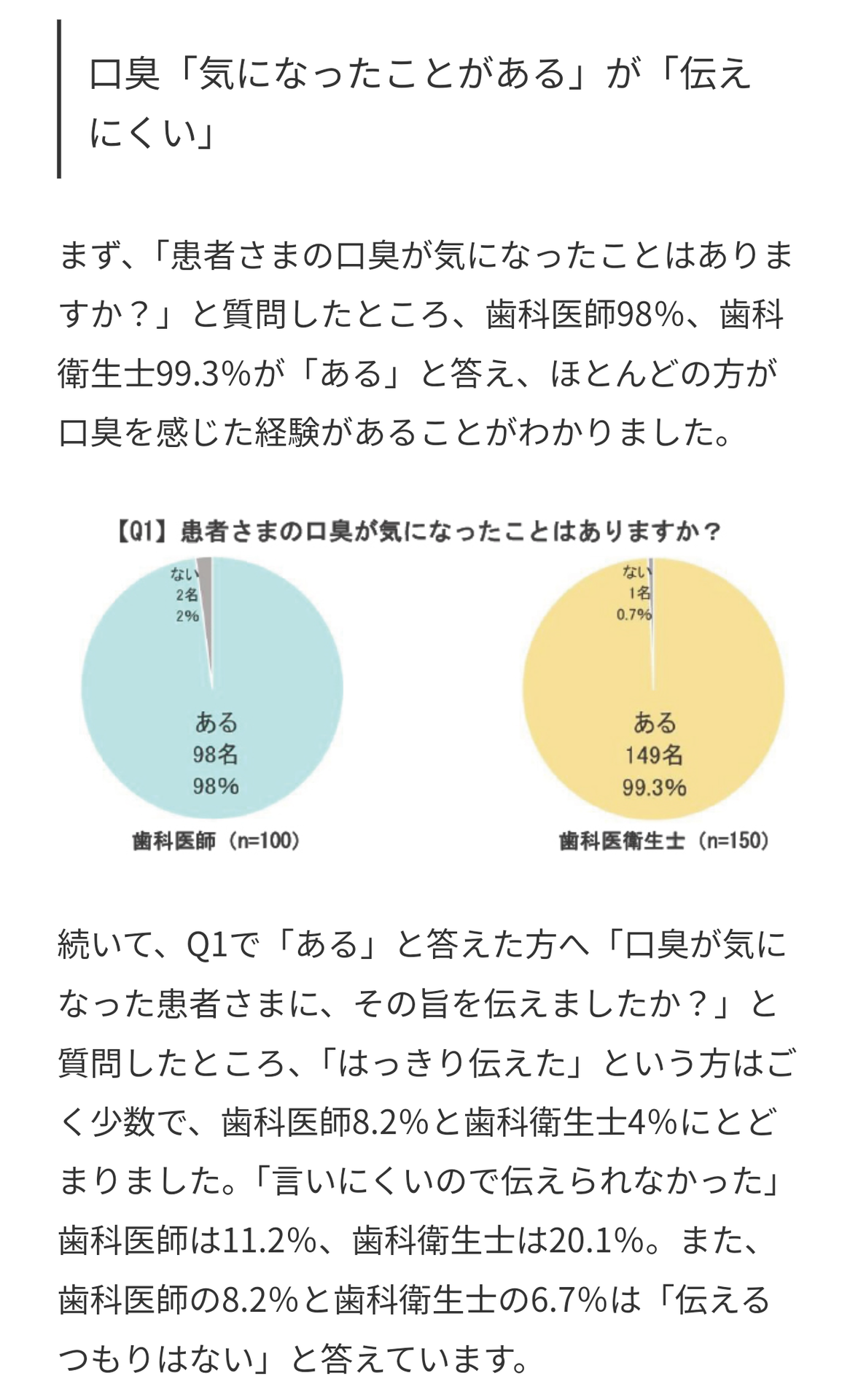 口臭「気になったことがある」が「伝えにくい」

まず、「患者さまの口臭が気になったことはありますか？」と質問したところ、歯科医師98%、歯科衛生士99.3%が「ある」と答え、ほとんどの方が口臭を感じた経験があることがわかりました。

【Q1】患者さまの口臭が気になったことはありますか？

ない
2名
2%

ある
98名
98%

歯科医師（n=100）

ない
1名
0.7%

ある
149名
99.3%

歯科医衛生士（n=150）

続いて、Q1で「ある」と答えた方へ「口臭が気になった患者さまに、その旨を伝えましたか？」と質問したところ、「はっきり伝えた」という方はごく少数で、歯科医師8.2%と歯科衛生士4%にとどまりました。「言いにくいので伝えられなかった」歯科医師は11.2%、歯科衛生士は20.1%。また、歯科医師の8.2%と歯科衛生士の6.7%は「伝えるつもりはない」と答えています。